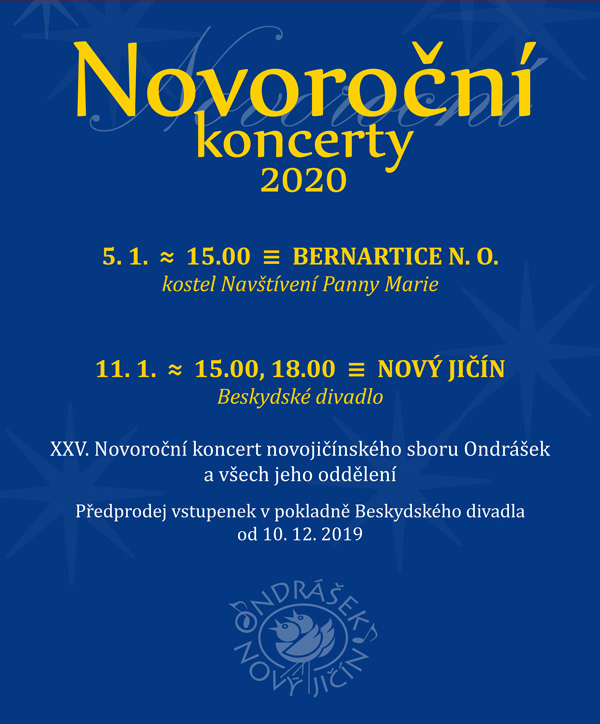 Novoroční
koncerty
2020

5. 1. ≈ 15.00 ≡ BERNARTICE N. O.
kostel Navštívení Panny Marie

11. 1. ≈ 15.00, 18.00 ≡ NOVÝ JIČÍN
Beskydské divadlo

XXV. Novoroční koncert novojičínského sboru Ondrášek a všech jeho oddělení

Předprodej vstupenek v pokladně Beskydského divadla od 10. 12. 2019

ONDRÁŠEK NOVÝ JIČÍN